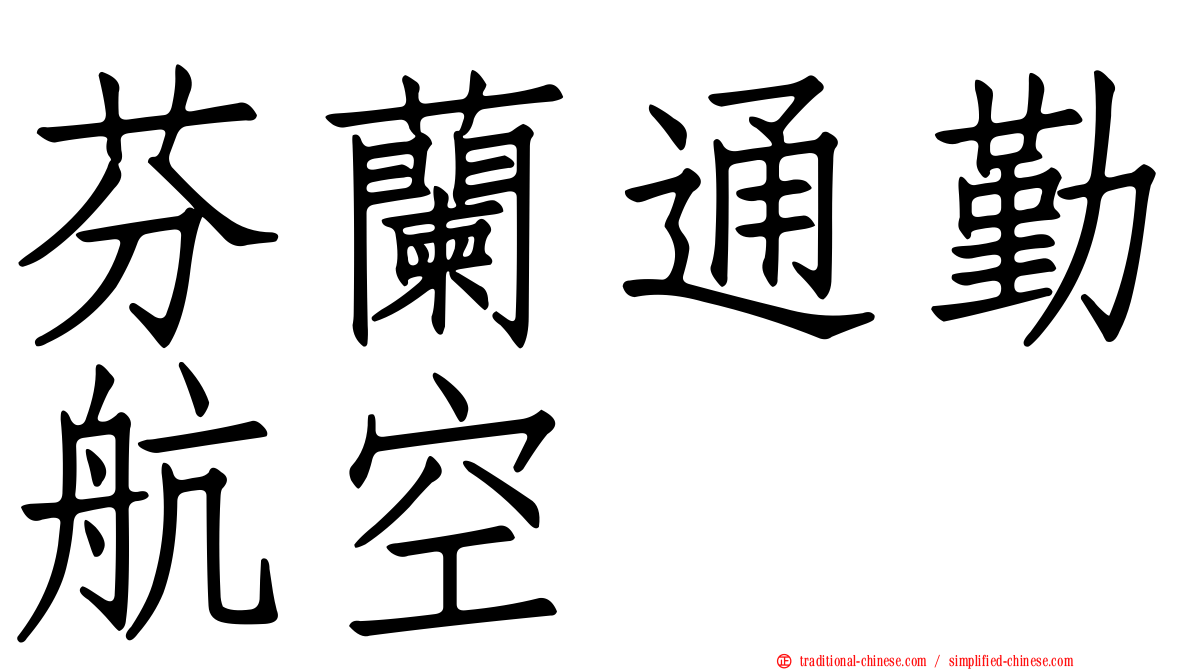 芬蘭通勤航空

正 traditional-chinese.com / simplified-chinese.com